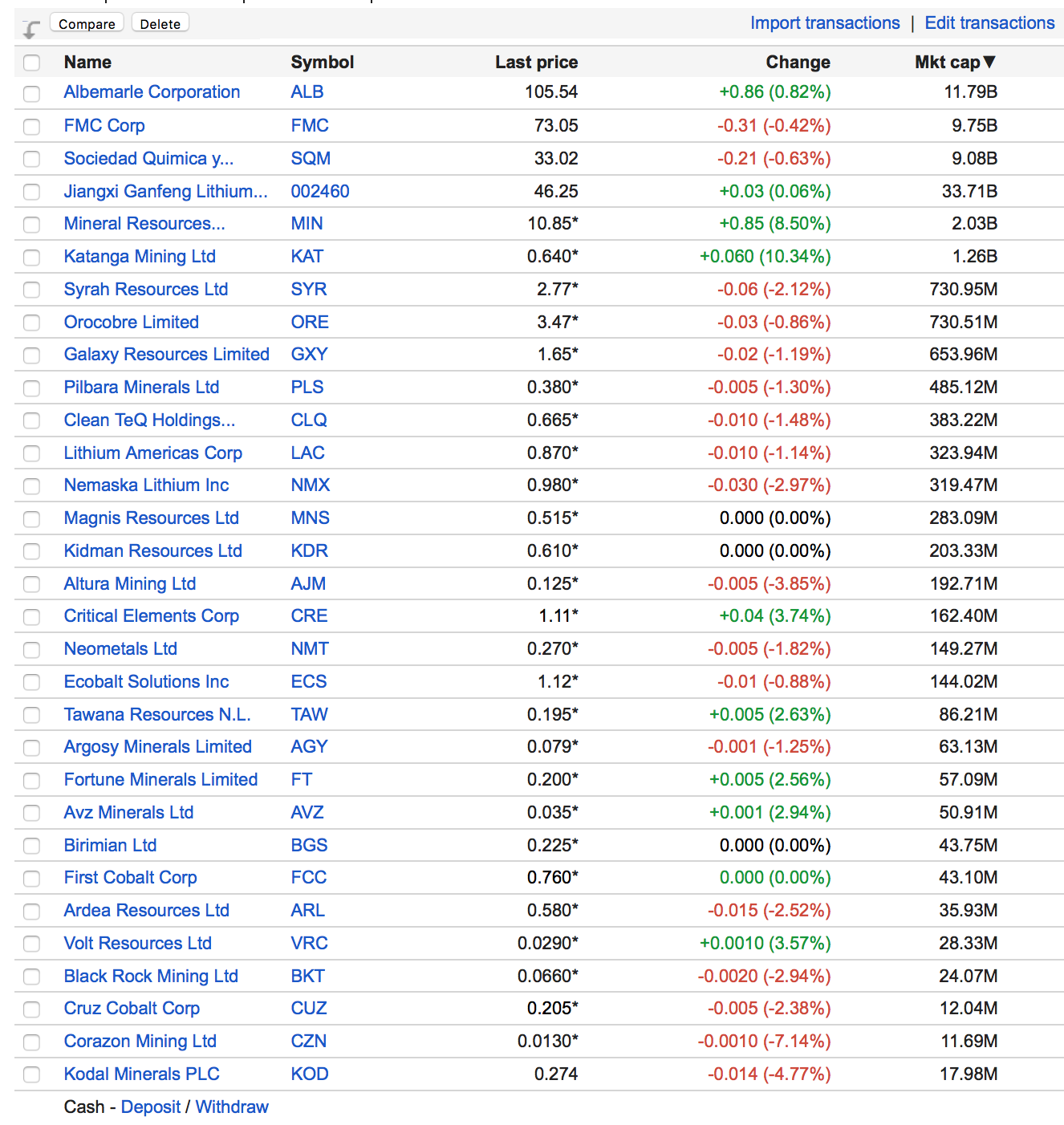 Compare Delete Import transactions | Edit transactions

| Name | Symbol | Last price | Change | Mkt cap▼ |
|---|---|---|---|---|
| Albemarle Corporation | ALB | 105.54 | +0.86 (0.82%) | 11.79B |
| FMC Corp | FMC | 73.05 | -0.31 (-0.42%) | 9.75B |
| Sociedad Quimica y... | SQM | 33.02 | -0.21 (-0.63%) | 9.08B |
| Jiangxi Ganfeng Lithium... | 002460 | 46.25 | +0.03 (0.06%) | 33.71B |
| Mineral Resources... | MIN | 10.85* | +0.85 (8.50%) | 2.03B |
| Katanga Mining Ltd | KAT | 0.640* | +0.060 (10.34%) | 1.26B |
| Syrah Resources Ltd | SYR | 2.77* | -0.06 (-2.12%) | 730.95M |
| Orocobre Limited | ORE | 3.47* | -0.03 (-0.86%) | 730.51M |
| Galaxy Resources Limited | GXY | 1.65* | -0.02 (-1.19%) | 653.96M |
| Pilbara Minerals Ltd | PLS | 0.380* | -0.005 (-1.30%) | 485.12M |
| Clean TeQ Holdings... | CLQ | 0.665* | -0.010 (-1.48%) | 383.22M |
| Lithium Americas Corp | LAC | 0.870* | -0.010 (-1.14%) | 323.94M |
| Nemaska Lithium Inc | NMX | 0.980* | -0.030 (-2.97%) | 319.47M |
| Magnis Resources Ltd | MNS | 0.515* | 0.000 (0.00%) | 283.09M |
| Kidman Resources Ltd | KDR | 0.610* | 0.000 (0.00%) | 203.33M |
| Altura Mining Ltd | AJM | 0.125* | -0.005 (-3.85%) | 192.71M |
| Critical Elements Corp | CRE | 1.11* | +0.04 (3.74%) | 162.40M |
| Neometals Ltd | NMT | 0.270* | -0.005 (-1.82%) | 149.27M |
| Ecobalt Solutions Inc | ECS | 1.12* | -0.01 (-0.88%) | 144.02M |
| Tawana Resources N.L. | TAW | 0.195* | +0.005 (2.63%) | 86.21M |
| Argosy Minerals Limited | AGY | 0.079* | -0.001 (-1.25%) | 63.13M |
| Fortune Minerals Limited | FT | 0.200* | +0.005 (2.56%) | 57.09M |
| Avz Minerals Ltd | AVZ | 0.035* | +0.001 (2.94%) | 50.91M |
| Birimian Ltd | BGS | 0.225* | 0.000 (0.00%) | 43.75M |
| First Cobalt Corp | FCC | 0.760* | 0.000 (0.00%) | 43.10M |
| Ardea Resources Ltd | ARL | 0.580* | -0.015 (-2.52%) | 35.93M |
| Volt Resources Ltd | VRC | 0.0290* | +0.0010 (3.57%) | 28.33M |
| Black Rock Mining Ltd | BKT | 0.0660* | -0.0020 (-2.94%) | 24.07M |
| Cruz Cobalt Corp | CUZ | 0.205* | -0.005 (-2.38%) | 12.04M |
| Corazon Mining Ltd | CZN | 0.0130* | -0.0010 (-7.14%) | 11.69M |
| Kodal Minerals PLC | KOD | 0.274 | -0.014 (-4.77%) | 17.98M |

Cash - Deposit / Withdraw